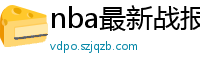 nba最新战报
vdpo.szjqzb.com